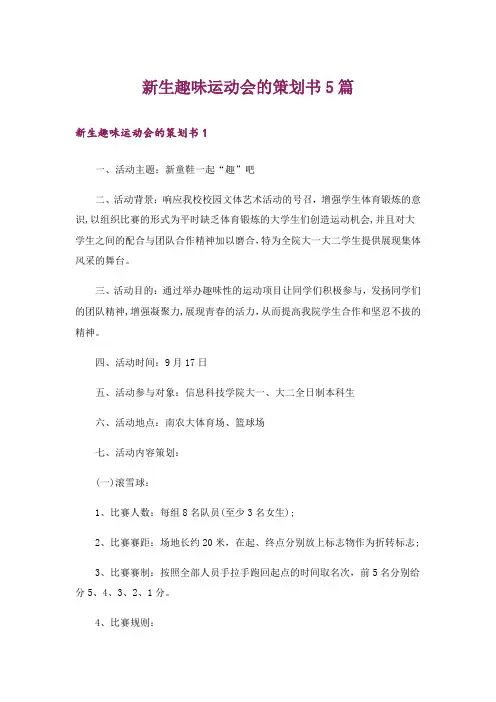 新生趣味运动会的策划书5篇

新生趣味运动会的策划书1

一、活动主题：新童鞋一起“趣”吧

二、活动背景：响应我校校园文体艺术活动的号召，增强学生体育锻炼的意识，以组织比赛的形式为平时缺乏体育锻炼的大学生们创造运动机会，并且对大学生之间的配合与团队合作精神加以磨合，特为全院大一大二学生提供展现集体风采的舞台。

三、活动目的：通过举办趣味性的运动项目让同学们积极参与，发扬同学们的团队精神，增强凝聚力，展现青春的活力，从而提高我院学生合作和坚忍不拔的精神。

四、活动时间：9月17日

五、活动参与对象：信息科技学院大一、大二全日制本科生

六、活动地点：南农大体育场、篮球场

七、活动内容策划：

(一)滚雪球：

1、比赛人数：每组8名队员(至少3名女生)；

2、比赛赛距：场地长约20米，在起、终点分别放上标志物作为折转标志；

3、比赛赛制：按照全部人员手拉手跑回起点的时间取名次，前5名分别给分5、4、3、2、1分。

4、比赛规则：